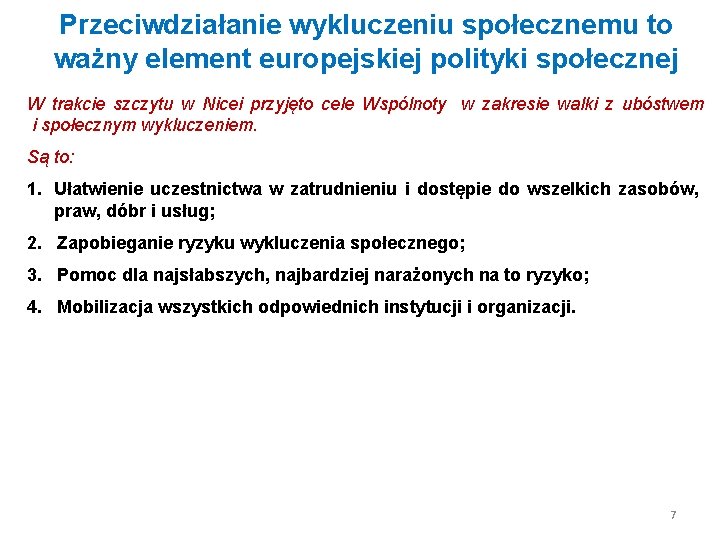 Przeciwdziałanie wykluczeniu społecznemu to ważny element europejskiej polityki społecznej

W trakcie szczytu w Nicei przyjęto cele Wspólnoty w zakresie walki z ubóstwem i społecznym wykluczeniem.

Są to:

1. Ułatwienie uczestnictwa w zatrudnieniu i dostępie do wszelkich zasobów, praw, dóbr i usług;

2. Zapobieganie ryzyku wykluczenia społecznego;

3. Pomoc dla najsłabszych, najbardziej narażonych na to ryzyko;

4. Mobilizacja wszystkich odpowiednich instytucji i organizacji.

7